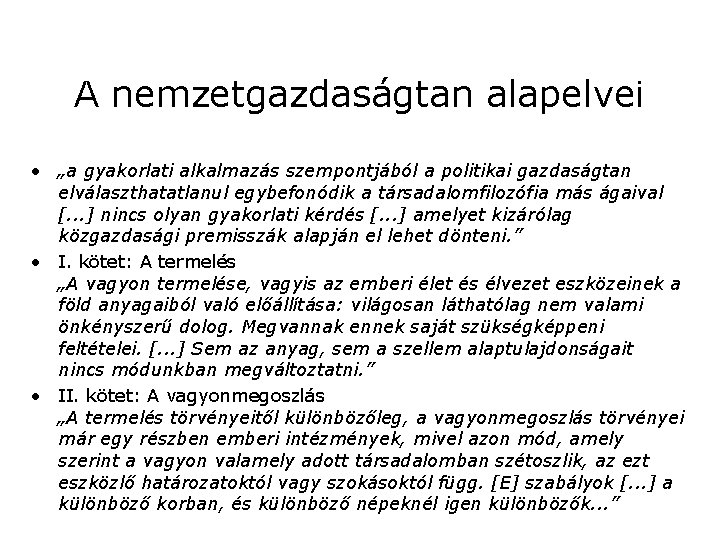 A nemzetgazdaságtan alapelvei

• „a gyakorlati alkalmazás szempontjából a politikai gazdaságtan elválaszthatatlanul egybefonódik a társadalomfilozófia más ágaival [...] nincs olyan gyakorlati kérdés [...] amelyet kizárólag közgazdasági premisszák alapján el lehet dönteni.”

• I. kötet: A termelés
„A vagyon termelése, vagyis az emberi élet és élvezet eszközeinek a föld anyagaiból való előállítása: világosan láthatólag nem valami önkényszerű dolog. Megvannak ennek saját szükségképpeni feltételei. [...] Sem az anyag, sem a szellem alaptulajdonságait nincs módunkban megváltoztatni.”

• II. kötet: A vagyonmegoszlás
„A termelés törvényeitől különbözőleg, a vagyonmegoszlás törvényei már egy részben emberi intézmények, mivel azon mód, amely szerint a vagyon valamely adott társadalomban szétoszlik, az ezt eszközlő határozatoktól vagy szokásoktól függ. [E] szabályok [...] a különböző korban, és különböző népeknél igen különbözők...”